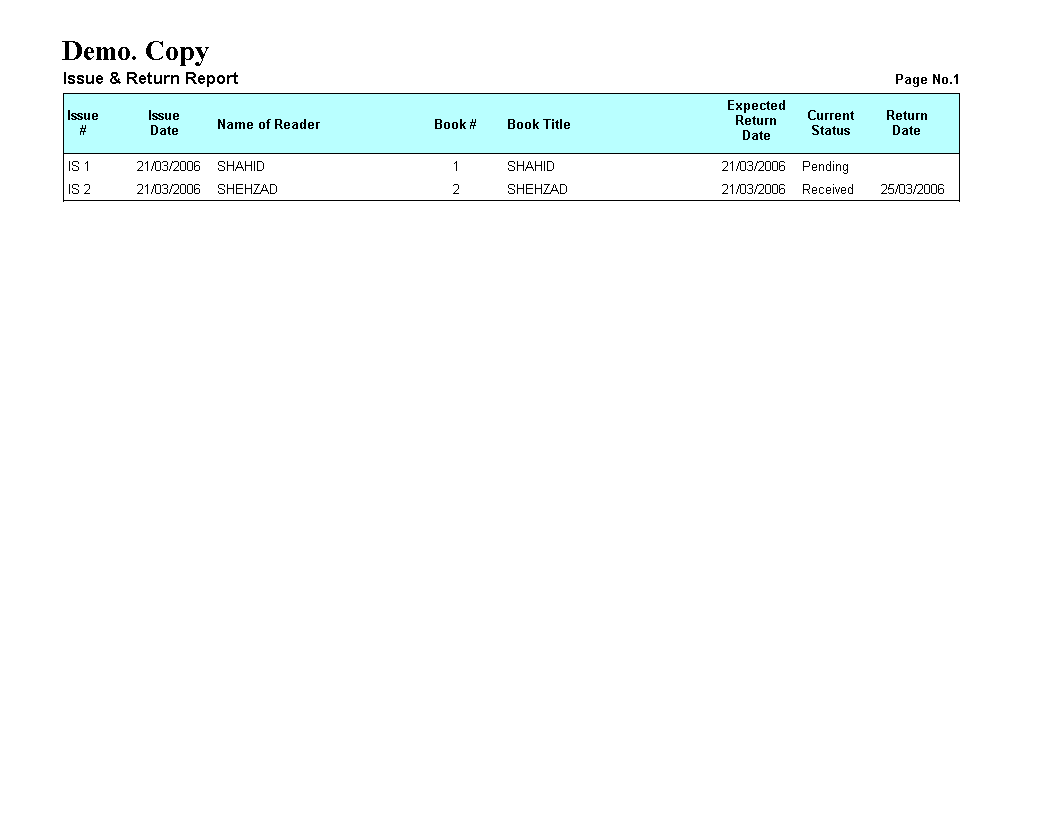 Demo. Copy

Issue & Return Report

Page No.1

| Issue # | Issue Date | Name of Reader | Book # | Book Title | Expected Return Date | Current Status | Return Date |
|---|---|---|---|---|---|---|---|
| IS 1 | 21/03/2006 | SHAHID | 1 | SHAHID | 21/03/2006 | Pending | |
| IS 2 | 21/03/2006 | SHEHZAD | 2 | SHEHZAD | 21/03/2006 | Received | 25/03/2006 |